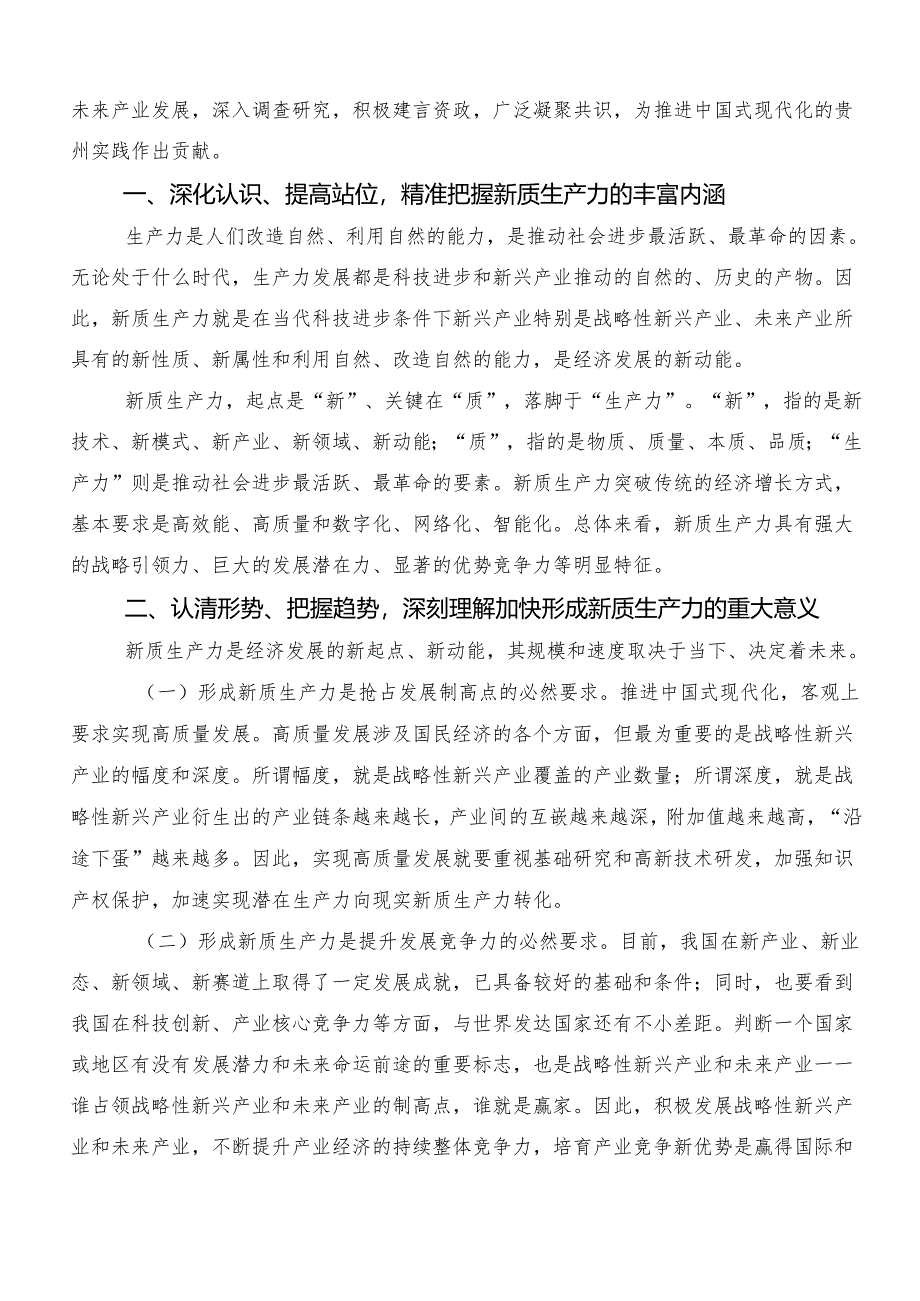 未来产业发展，深入调查研究，积极建言资政，广泛凝聚共识，为推进中国式现代化的贵州实践作出贡献。

一、深化认识、提高站位，精准把握新质生产力的丰富内涵

生产力是人们改造自然、利用自然的能力，是推动社会进步最活跃、最革命的因素。无论处于什么时代，生产力发展都是科技进步和新兴产业推动的自然的、历史的产物。因此，新质生产力就是在当代科技进步条件下新兴产业特别是战略性新兴产业、未来产业所具有的新性质、新属性和利用自然、改造自然的能力，是经济发展的新动能。

新质生产力，起点是“新”、关键在“质”，落脚于“生产力”。“新”，指的是新技术、新模式、新产业、新领域、新动能；“质”，指的是物质、质量、本质、品质；“生产力”则是推动社会进步最活跃、最革命的要素。新质生产力突破传统的经济增长方式，基本要求是高效能、高质量和数字化、网络化、智能化。总体来看，新质生产力具有强大的战略引领力、巨大的发展潜在力、显著的优势竞争力等明显特征。

二、认清形势、把握趋势，深刻理解加快形成新质生产力的重大意义

新质生产力是经济发展的新起点、新动能，其规模和速度取决于当下、决定着未来。

（一）形成新质生产力是抢占发展制高点的必然要求。推进中国式现代化，客观上要求实现高质量发展。高质量发展涉及国民经济的各个方面，但最为重要的是战略性新兴产业的幅度和深度。所谓幅度，就是战略性新兴产业覆盖的产业数量；所谓深度，就是战略性新兴产业衍生出的产业链条越来越长，产业间的互嵌越来越深，附加值越来越高，“沿途下蛋”越来越多。因此，实现高质量发展就要重视基础研究和高新技术研发，加强知识产权保护，加速实现潜在生产力向现实新质生产力转化。

（二）形成新质生产力是提升发展竞争力的必然要求。目前，我国在新产业、新业态、新领域、新赛道上取得了一定发展成就，已具备较好的基础和条件；同时，也要看到我国在科技创新、产业核心竞争力等方面，与世界发达国家还有不小差距。判断一个国家或地区有没有发展潜力和未来命运前途的重要标志，也是战略性新兴产业和未来产业——谁占领战略性新兴产业和未来产业的制高点，谁就是赢家。因此，积极发展战略性新兴产业和未来产业，不断提升产业经济的持续整体竞争力，培育产业竞争新优势是赢得国际和